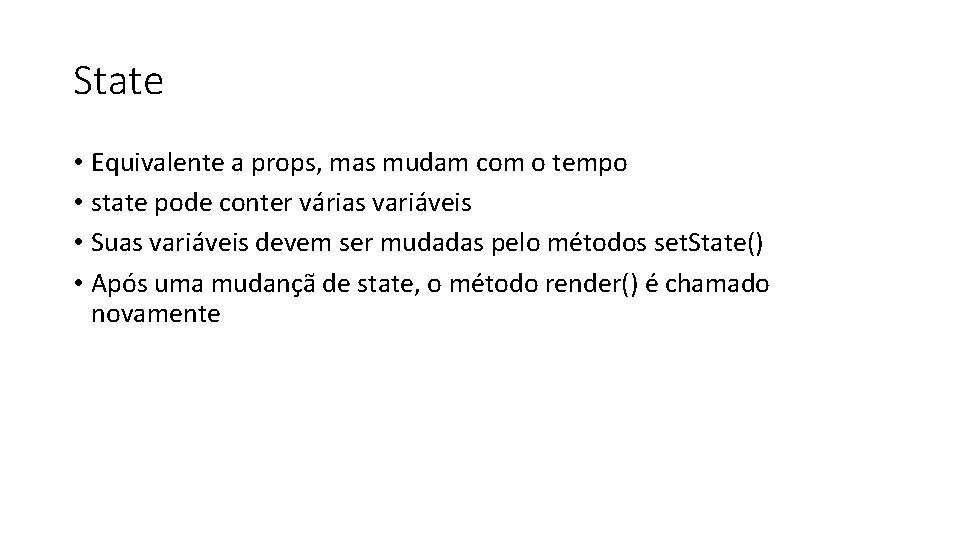 State

• Equivalente a props, mas mudam com o tempo
• state pode conter várias variáveis
• Suas variáveis devem ser mudadas pelo métodos setState()
• Após uma mudançã de state, o método render() é chamado novamente